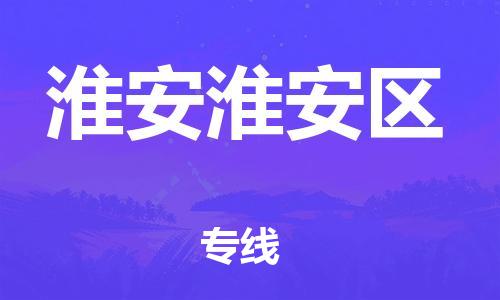 淮安淮安区

专线